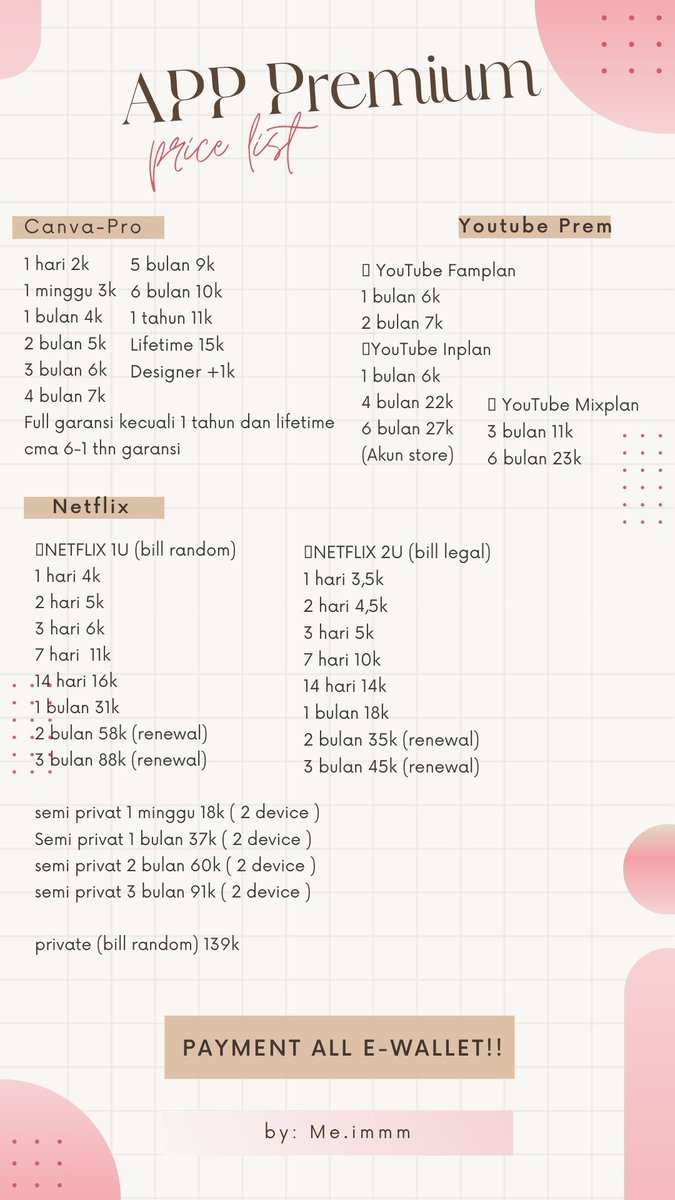 APP Premium
price list

Canva-Pro

1 hari 2k
1 minggu 3k
1 bulan 4k
2 bulan 5k
3 bulan 6k
4 bulan 7k

5 bulan 9k
6 bulan 10k
1 tahun 11k
Lifetime 15k
Designer +1k

Full garansi kecuali 1 tahun dan lifetime cma 6-1 thn garansi

Youtube Prem

▯ YouTube Famplan
1 bulan 6k
2 bulan 7k
▯YouTube Inplan
1 bulan 6k
4 bulan 22k
6 bulan 27k
(Akun store)

▯ YouTube Mixplan
3 bulan 11k
6 bulan 23k

Netflix

▯NETFLIX 1U (bill random)
1 hari 4k
2 hari 5k
3 hari 6k
7 hari 11k
14 hari 16k
1 bulan 31k
2 bulan 58k (renewal)
3 bulan 88k (renewal)

▯NETFLIX 2U (bill legal)
1 hari 3,5k
2 hari 4,5k
3 hari 5k
7 hari 10k
14 hari 14k
1 bulan 18k
2 bulan 35k (renewal)
3 bulan 45k (renewal)

semi privat 1 minggu 18k ( 2 device )
Semi privat 1 bulan 37k ( 2 device )
semi privat 2 bulan 60k ( 2 device )
semi privat 3 bulan 91k ( 2 device )

private (bill random) 139k

PAYMENT ALL E-WALLET!!

by: Me.immm